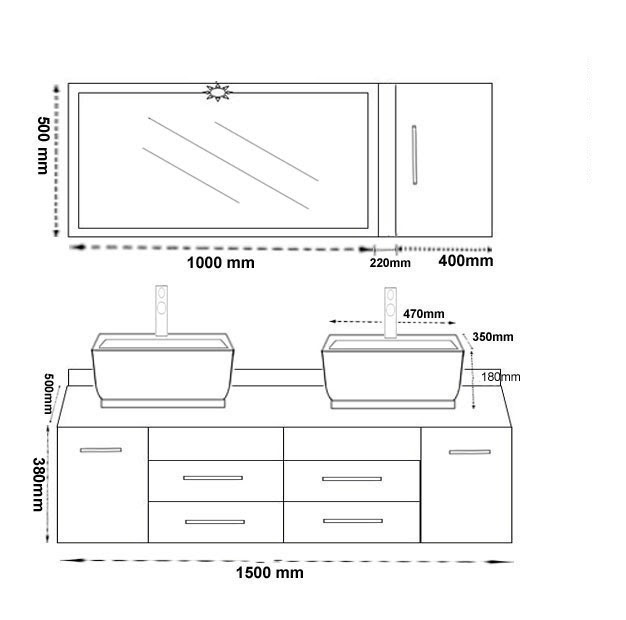 500 mm

1000 mm

220mm

400mm

470mm

350mm

180mm

500mm

380mm

1500 mm